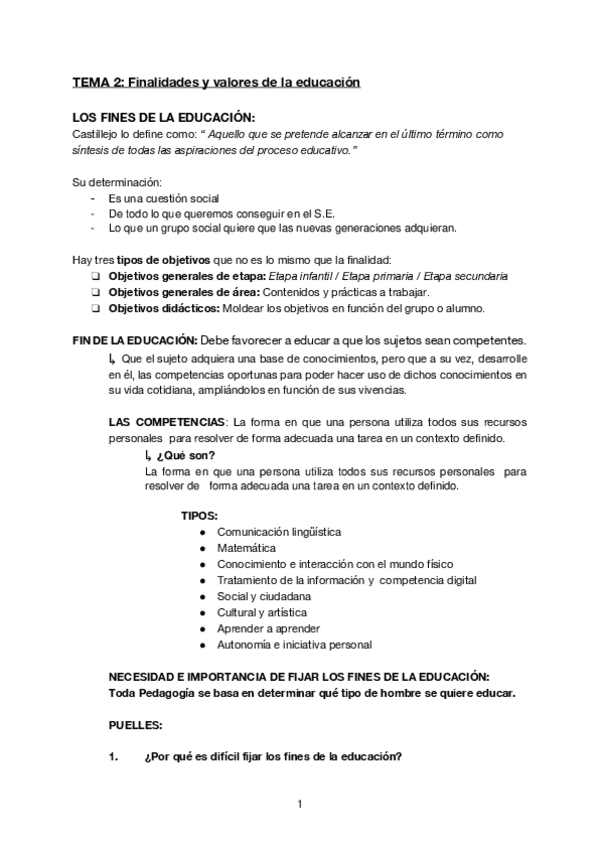 TEMA 2: Finalidades y valores de la educación

LOS FINES DE LA EDUCACIÓN:
Castillejo lo define como: " Aquello que se pretende alcanzar en el último término como síntesis de todas las aspiraciones del proceso educativo."

Su determinación:
- Es una cuestión social
- De todo lo que queremos conseguir en el S.E.
- Lo que un grupo social quiere que las nuevas generaciones adquieran.

Hay tres tipos de objetivos que no es lo mismo que la finalidad:
❑ Objetivos generales de etapa: Etapa infantil / Etapa primaria / Etapa secundaria
❑ Objetivos generales de área: Contenidos y prácticas a trabajar.
❑ Objetivos didácticos: Moldear los objetivos en función del grupo o alumno.

FIN DE LA EDUCACIÓN: Debe favorecer a educar a que los sujetos sean competentes.
↳ Que el sujeto adquiera una base de conocimientos, pero que a su vez, desarrolle en él, las competencias oportunas para poder hacer uso de dichos conocimientos en su vida cotidiana, ampliándolos en función de sus vivencias.

LAS COMPETENCIAS: La forma en que una persona utiliza todos sus recursos personales para resolver de forma adecuada una tarea en un contexto definido.
↳ ¿Qué son?
La forma en que una persona utiliza todos sus recursos personales para resolver de forma adecuada una tarea en un contexto definido.

TIPOS:
● Comunicación lingüística
● Matemática
● Conocimiento e interacción con el mundo físico
● Tratamiento de la información y competencia digital
● Social y ciudadana
● Cultural y artística
● Aprender a aprender
● Autonomía e iniciativa personal

NECESIDAD E IMPORTANCIA DE FIJAR LOS FINES DE LA EDUCACIÓN:
Toda Pedagogía se basa en determinar qué tipo de hombre se quiere educar.

PUELLES:

1. ¿Por qué es difícil fijar los fines de la educación?

1